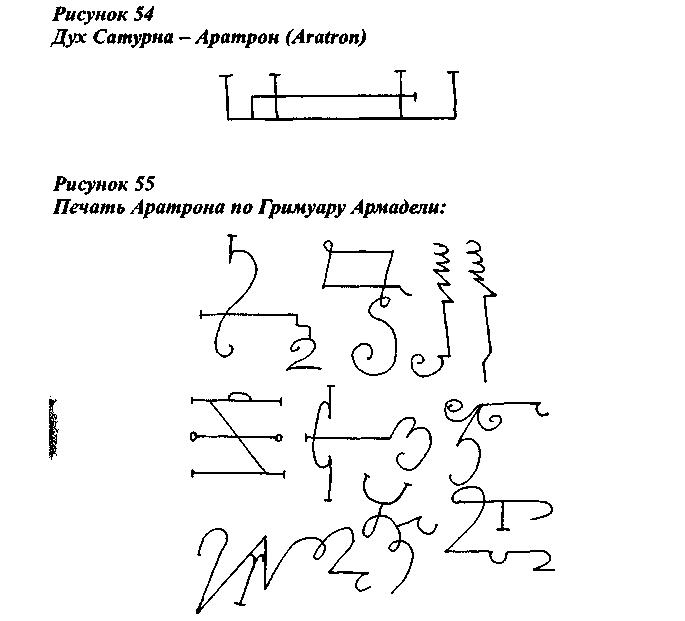 Рисунок 54
Дух Сатурна – Аратрон (Aratron)

Рисунок 55
Печать Аратрона по Гримуару Армадели: